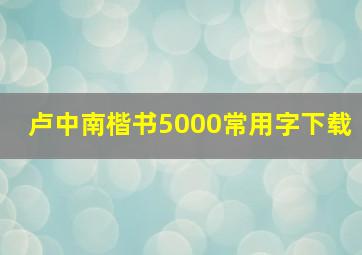 卢中南楷书5000常用字下载